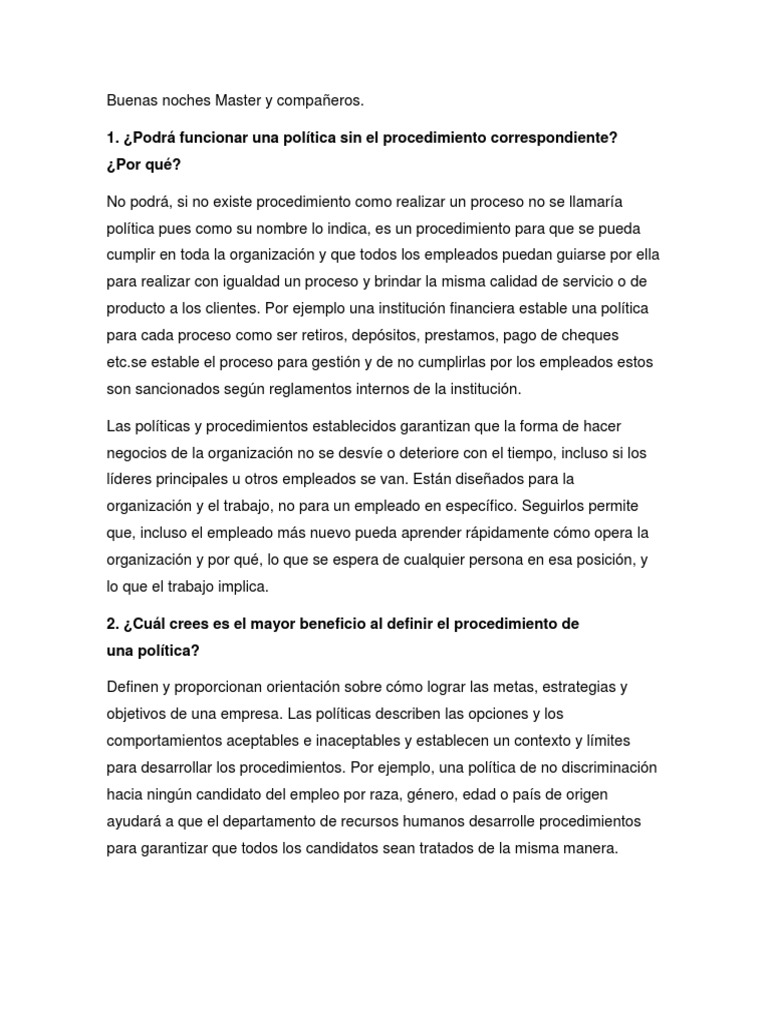 Buenas noches Master y compañeros.

1. ¿Podrá funcionar una política sin el procedimiento correspondiente? ¿Por qué?

No podrá, si no existe procedimiento como realizar un proceso no se llamaría política pues como su nombre lo indica, es un procedimiento para que se pueda cumplir en toda la organización y que todos los empleados puedan guiarse por ella para realizar con igualdad un proceso y brindar la misma calidad de servicio o de producto a los clientes. Por ejemplo una institución financiera estable una política para cada proceso como ser retiros, depósitos, prestamos, pago de cheques etc.se estable el proceso para gestión y de no cumplirlas por los empleados estos son sancionados según reglamentos internos de la institución.

Las políticas y procedimientos establecidos garantizan que la forma de hacer negocios de la organización no se desvíe o deteriore con el tiempo, incluso si los líderes principales u otros empleados se van. Están diseñados para la organización y el trabajo, no para un empleado en específico. Seguirlos permite que, incluso el empleado más nuevo pueda aprender rápidamente cómo opera la organización y por qué, lo que se espera de cualquier persona en esa posición, y lo que el trabajo implica.

2. ¿Cuál crees es el mayor beneficio al definir el procedimiento de una política?

Definen y proporcionan orientación sobre cómo lograr las metas, estrategias y objetivos de una empresa. Las políticas describen las opciones y los comportamientos aceptables e inaceptables y establecen un contexto y límites para desarrollar los procedimientos. Por ejemplo, una política de no discriminación hacia ningún candidato del empleo por raza, género, edad o país de origen ayudará a que el departamento de recursos humanos desarrolle procedimientos para garantizar que todos los candidatos sean tratados de la misma manera.